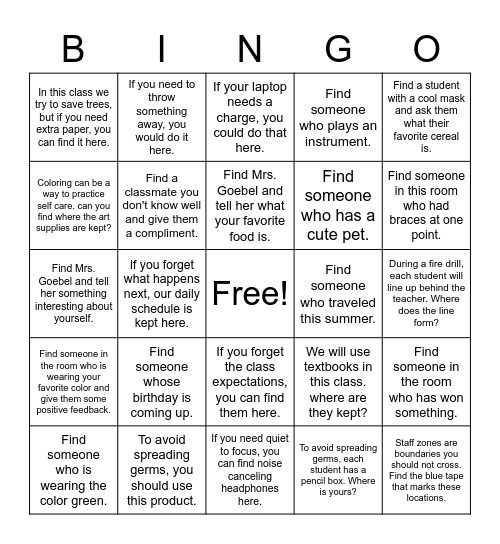 | B | I | N | G | O |
|---|---|---|---|---|
| In this class we try to save trees, but if you need extra paper, you can find it here. | If you need to throw something away, you would do it here. | If your laptop needs a charge, you could do that here. | Find someone who plays an instrument. | Find a student with a cool mask and ask them what their favorite cereal is. |
| Coloring can be a way to practice self care. can you find where the art supplies are kept? | Find a classmate you don't know well and give them a compliment. | Find Mrs. Goebel and tell her what your favorite food is. | Find someone who has a cute pet. | Find someone in this room who had braces at one point. |
| Find Mrs. Goebel and tell her something interesting about yourself. | If you forget what happens next, our daily schedule is kept here. | Free! | Find someone who traveled this summer. | During a fire drill, each student will line up behind the teacher. Where does the line form? |
| Find someone in the room who is wearing your favorite color and give them some positive feedback. | Find someone whose birthday is coming up. | If you forget the class expectations, you can find them here. | We will use textbooks in this class. where are they kept? | Find someone in the room who has won something. |
| Find someone who is wearing the color green. | To avoid spreading germs, you should use this product. | If you need quiet to focus, you can find noise canceling headphones here. | To avoid spreading germs, each student has a pencil box. Where is yours? | Staff zones are boundaries you should not cross. Find the blue tape that marks these locations. |